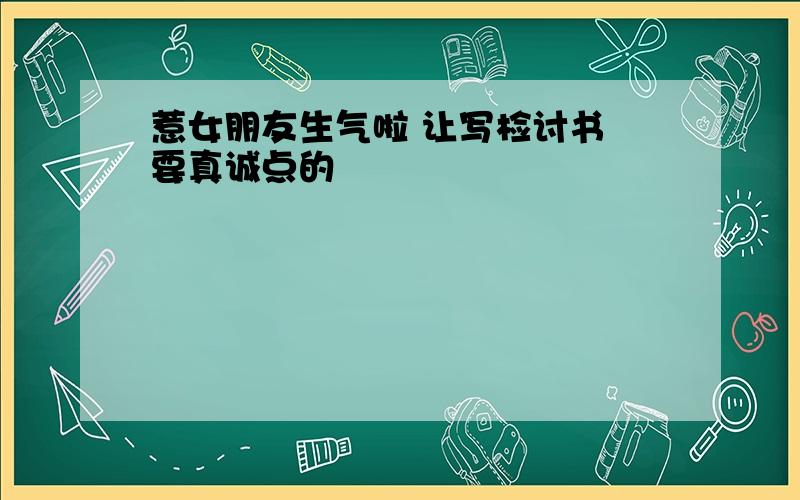 惹女朋友生气啦 让写检讨书 要真诚点的